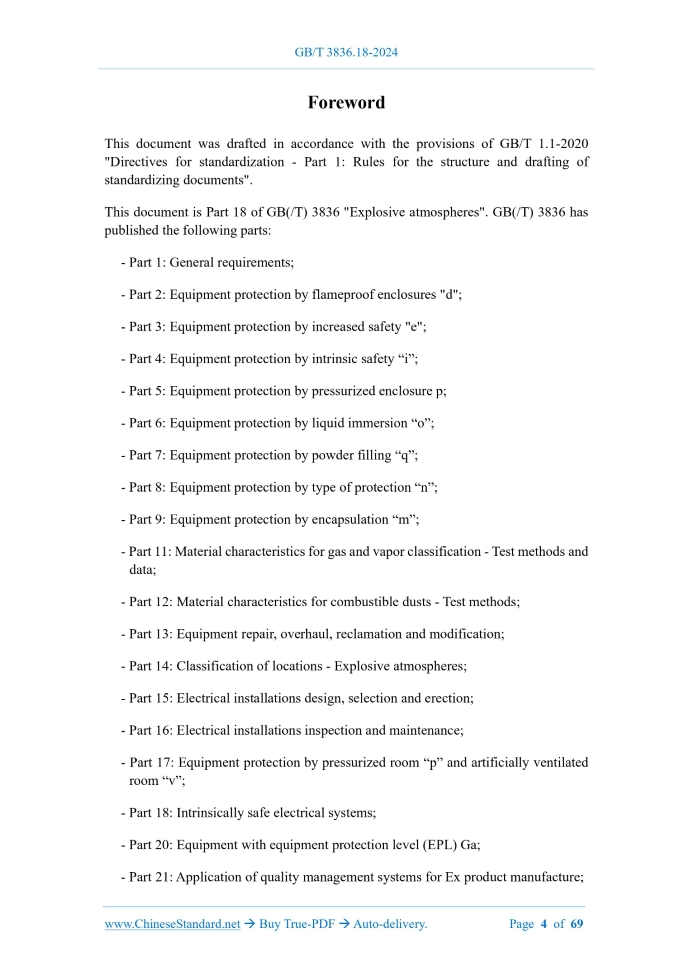 GB/T 3836.18-2024

Foreword

This document was drafted in accordance with the provisions of GB/T 1.1-2020 "Directives for standardization - Part 1: Rules for the structure and drafting of standardizing documents".

This document is Part 18 of GB(/T) 3836 "Explosive atmospheres". GB(/T) 3836 has published the following parts:

- Part 1: General requirements;

- Part 2: Equipment protection by flameproof enclosures "d";

- Part 3: Equipment protection by increased safety "e";

- Part 4: Equipment protection by intrinsic safety “i”;

- Part 5: Equipment protection by pressurized enclosure p;

- Part 6: Equipment protection by liquid immersion “o”;

- Part 7: Equipment protection by powder filling “q”;

- Part 8: Equipment protection by type of protection “n”;

- Part 9: Equipment protection by encapsulation “m”;

- Part 11: Material characteristics for gas and vapor classification - Test methods and data;

- Part 12: Material characteristics for combustible dusts - Test methods;

- Part 13: Equipment repair, overhaul, reclamation and modification;

- Part 14: Classification of locations - Explosive atmospheres;

- Part 15: Electrical installations design, selection and erection;

- Part 16: Electrical installations inspection and maintenance;

- Part 17: Equipment protection by pressurized room “p” and artificially ventilated room “v”;

- Part 18: Intrinsically safe electrical systems;

- Part 20: Equipment with equipment protection level (EPL) Ga;

- Part 21: Application of quality management systems for Ex product manufacture;

www.ChineseStandard.net → Buy True-PDF → Auto-delivery. Page 4 of 69